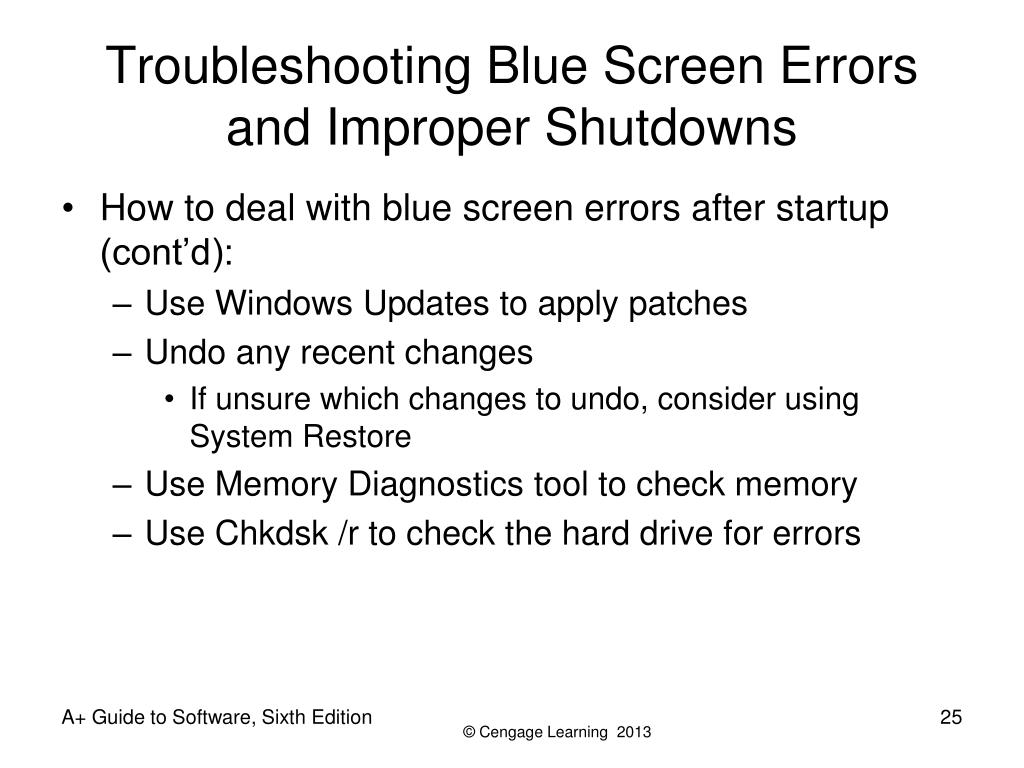 Troubleshooting Blue Screen Errors and Improper Shutdowns

• How to deal with blue screen errors after startup (cont'd):
– Use Windows Updates to apply patches
– Undo any recent changes
• If unsure which changes to undo, consider using System Restore
– Use Memory Diagnostics tool to check memory
– Use Chkdsk /r to check the hard drive for errors

A+ Guide to Software, Sixth Edition

© Cengage Learning 2013

25